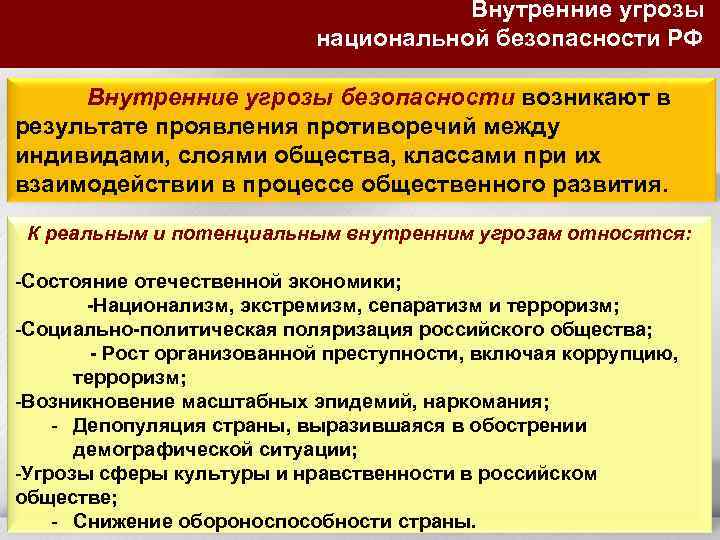 Внутренние угрозы национальной безопасности РФ

Внутренние угрозы безопасности возникают в результате проявления противоречий между индивидами, слоями общества, классами при их взаимодействии в процессе общественного развития.

К реальным и потенциальным внутренним угрозам относятся:

-Состояние отечественной экономики;
-Национализм, экстремизм, сепаратизм и терроризм;
-Социально-политическая поляризация российского общества;
- Рост организованной преступности, включая коррупцию, терроризм;
-Возникновение масштабных эпидемий, наркомания;
- Депопуляция страны, выразившаяся в обострении демографической ситуации;
-Угрозы сферы культуры и нравственности в российском обществе;
- Снижение обороноспособности страны.